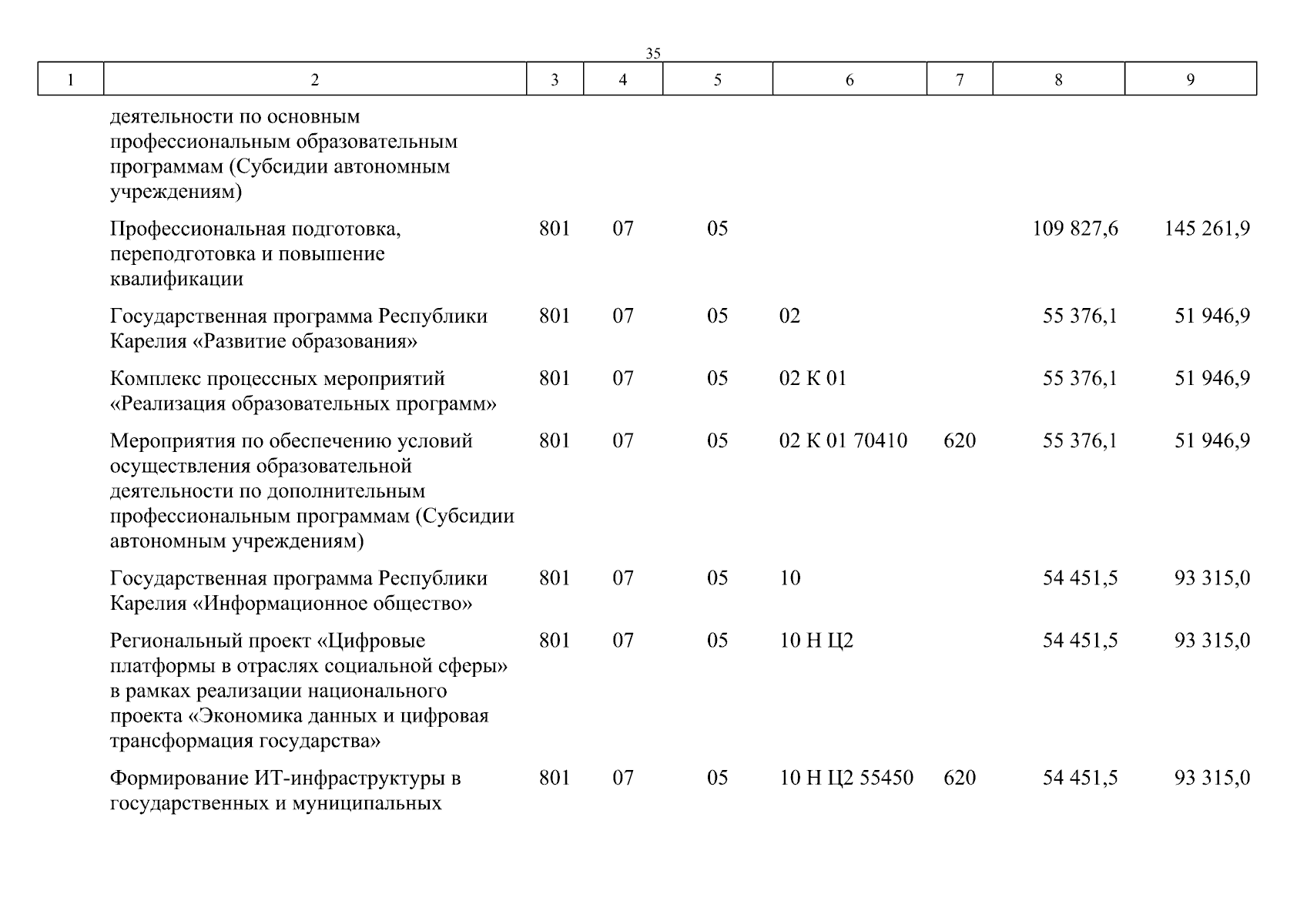 35

| 1 | 2 | 3 | 4 | 5 | 6 | 7 | 8 | 9 |
|---|---|---|---|---|---|---|---|---|
| | деятельности по основным профессиональным образовательным программам (Субсидии автономным учреждениям) | | | | | | | |
| | Профессиональная подготовка, переподготовка и повышение квалификации | 801 | 07 | 05 | | | 109 827,6 | 145 261,9 |
| | Государственная программа Республики Карелия «Развитие образования» | 801 | 07 | 05 | 02 | | 55 376,1 | 51 946,9 |
| | Комплекс процессных мероприятий «Реализация образовательных программ» | 801 | 07 | 05 | 02 К 01 | | 55 376,1 | 51 946,9 |
| | Мероприятия по обеспечению условий осуществления образовательной деятельности по дополнительным профессиональным программам (Субсидии автономным учреждениям) | 801 | 07 | 05 | 02 К 01 70410 | 620 | 55 376,1 | 51 946,9 |
| | Государственная программа Республики Карелия «Информационное общество» | 801 | 07 | 05 | 10 | | 54 451,5 | 93 315,0 |
| | Региональный проект «Цифровые платформы в отраслях социальной сферы» в рамках реализации национального проекта «Экономика данных и цифровая трансформация государства» | 801 | 07 | 05 | 10 Н Ц2 | | 54 451,5 | 93 315,0 |
| | Формирование ИТ-инфраструктуры в государственных и муниципальных | 801 | 07 | 05 | 10 Н Ц2 55450 | 620 | 54 451,5 | 93 315,0 |